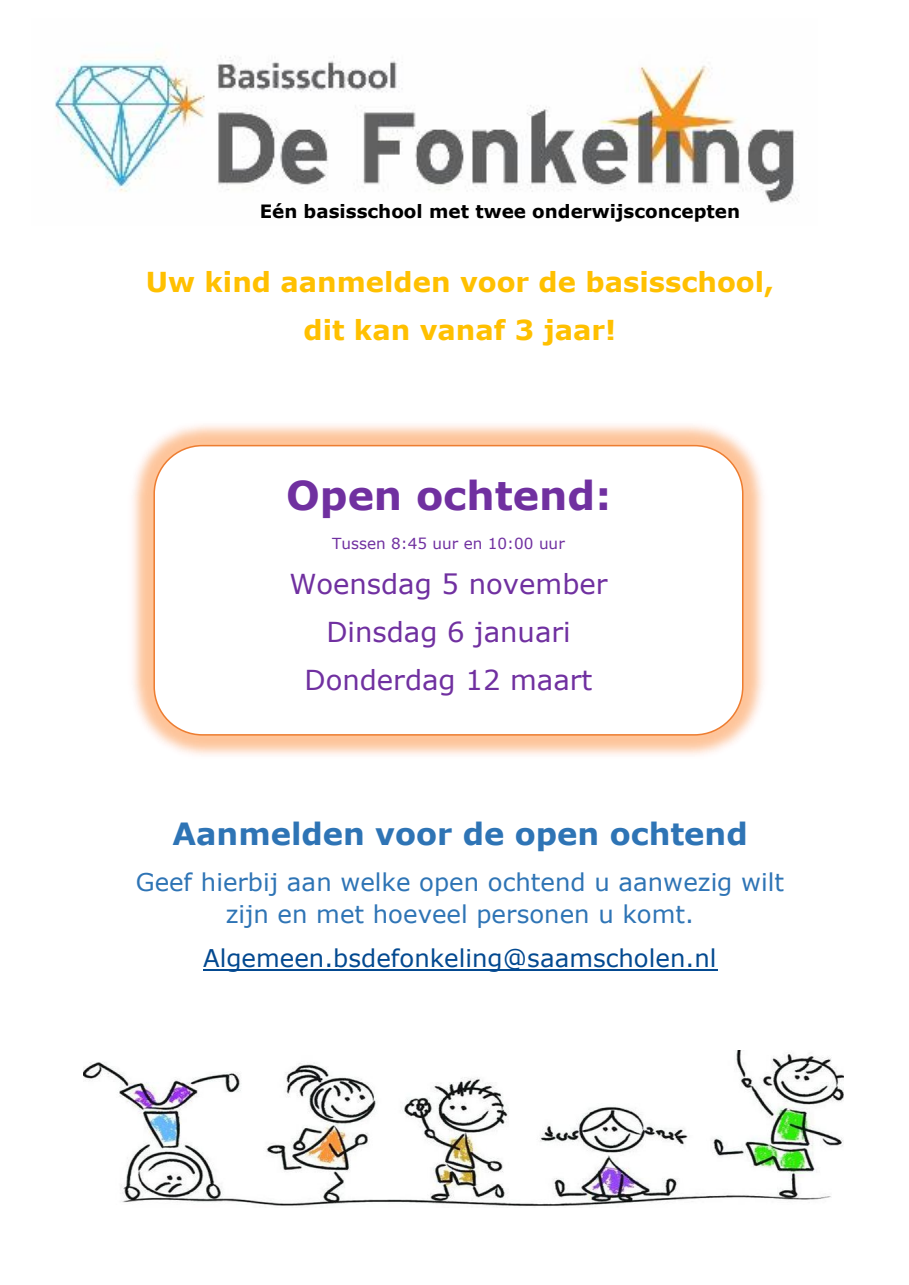 Basisschool
De Fonkeling
Eén basisschool met twee onderwijsconcepten

Uw kind aanmelden voor de basisschool, dit kan vanaf 3 jaar!

Open ochtend:
Tussen 8:45 uur en 10:00 uur
Woensdag 5 november
Dinsdag 6 januari
Donderdag 12 maart

Aanmelden voor de open ochtend
Geef hierbij aan welke open ochtend u aanwezig wilt zijn en met hoeveel personen u komt.
Algemeen.bsdefonkeling@saamscholen.nl